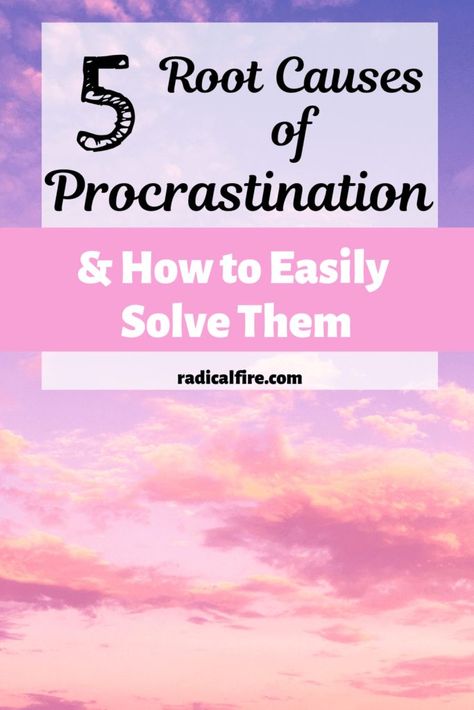 5 Root Causes of Procrastination

& How to Easily Solve Them

radicalfire.com